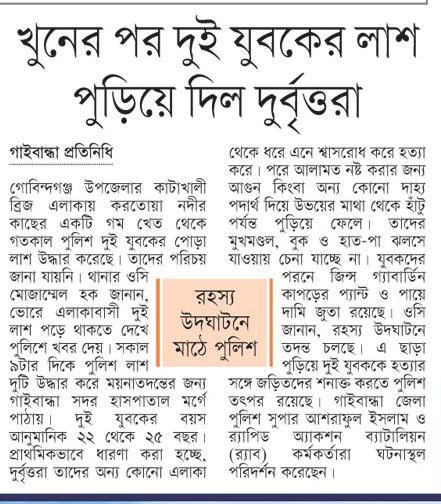 খুনের পর দুই যুবকের লাশ পুড়িয়ে দিল দুর্বৃত্তরা

গাইবান্ধা প্রতিনিধি

গোবিন্দগঞ্জ উপজেলার কাটাখালী ব্রিজ এলাকায় করতোয়া নদীর কাছের একটি গম খেত থেকে গতকাল পুলিশ দুই যুবকের পোড়া লাশ উদ্ধার করেছে। তাদের পরিচয় জানা যায়নি। থানার ওসি মোজাম্মেল হক জানান, ভোরে এলাকাবাসী দুই লাশ পড়ে থাকতে দেখে পুলিশে খবর দেয়। সকাল ৯টার দিকে পুলিশ লাশ দুটি উদ্ধার করে ময়নাতদন্তের জন্য গাইবান্ধা সদর হাসপাতাল মর্গে পাঠায়। দুই যুবকের বয়স আনুমানিক ২২ থেকে ২৫ বছর। প্রাথমিকভাবে ধারণা করা হচ্ছে, দুর্বৃত্তরা তাদের অন্য কোনো এলাকা থেকে ধরে এনে শ্বাসরোধ করে হত্যা করে। পরে আলামত নষ্ট করার জন্য আগুন কিংবা অন্য কোনো দাহ্য পদার্থ দিয়ে উভয়ের মাথা থেকে হাঁটু পর্যন্ত পুড়িয়ে ফেলে। তাদের মুখমণ্ডল, বুক ও হাত-পা ঝলসে যাওয়ায় চেনা যাচ্ছে না। যুবকদের পরনে জিন্স গ্যাবার্ডিন কাপড়ের প্যান্ট ও পায়ে দামি জুতা রয়েছে। ওসি জানান, রহস্য উদঘাটনে তদন্ত চলছে। এ ছাড়া পুড়িয়ে দুই যুবককে হত্যার সঙ্গে জড়িতদের শনাক্ত করতে পুলিশ তৎপর রয়েছে। গাইবান্ধা জেলা পুলিশ সুপার আশরাফুল ইসলাম ও র‍্যাপিড অ্যাকশন ব্যাটালিয়ন (র‍্যাব) কর্মকর্তারা ঘটনাস্থল পরিদর্শন করেছেন।

রহস্য উদঘাটনে মাঠে পুলিশ